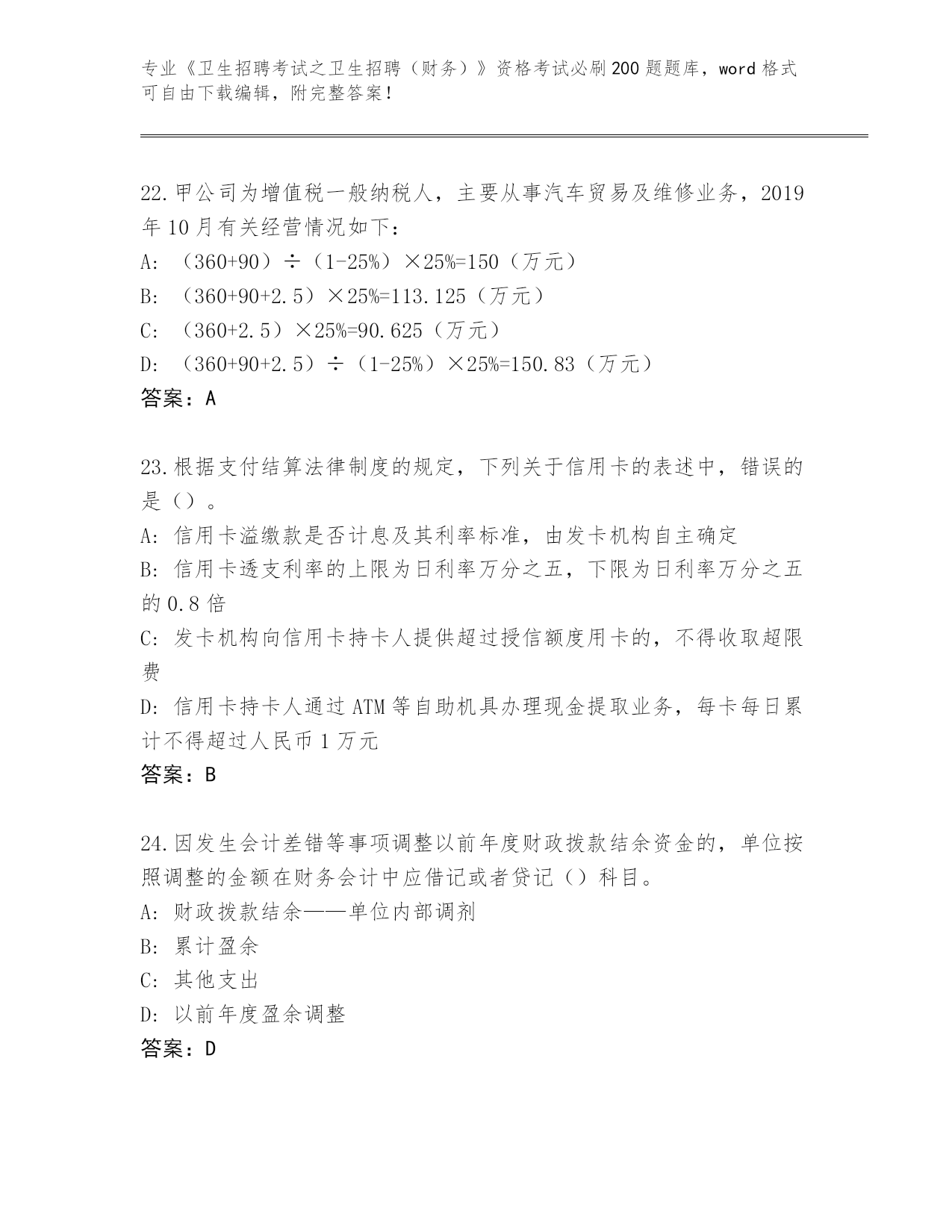 专业《卫生招聘考试之卫生招聘（财务）》资格考试必刷200题题库，word格式可自由下载编辑，附完整答案！

22.甲公司为增值税一般纳税人，主要从事汽车贸易及维修业务，2019年10月有关经营情况如下：
A: （360+90）÷（1-25%）×25%=150（万元）
B: （360+90+2.5）×25%=113.125（万元）
C: （360+2.5）×25%=90.625（万元）
D: （360+90+2.5）÷（1-25%）×25%=150.83（万元）
答案：A

23.根据支付结算法律制度的规定，下列关于信用卡的表述中，错误的是（）。
A: 信用卡溢缴款是否计息及其利率标准，由发卡机构自主确定
B: 信用卡透支利率的上限为日利率万分之五，下限为日利率万分之五的0.8倍
C: 发卡机构向信用卡持卡人提供超过授信额度用卡的，不得收取超限费
D: 信用卡持卡人通过ATM等自助机具办理现金提取业务，每卡每日累计不得超过人民币1万元
答案：B

24.因发生会计差错等事项调整以前年度财政拨款结余资金的，单位按照调整的金额在财务会计中应借记或者贷记（）科目。
A: 财政拨款结余——单位内部调剂
B: 累计盈余
C: 其他支出
D: 以前年度盈余调整
答案：D